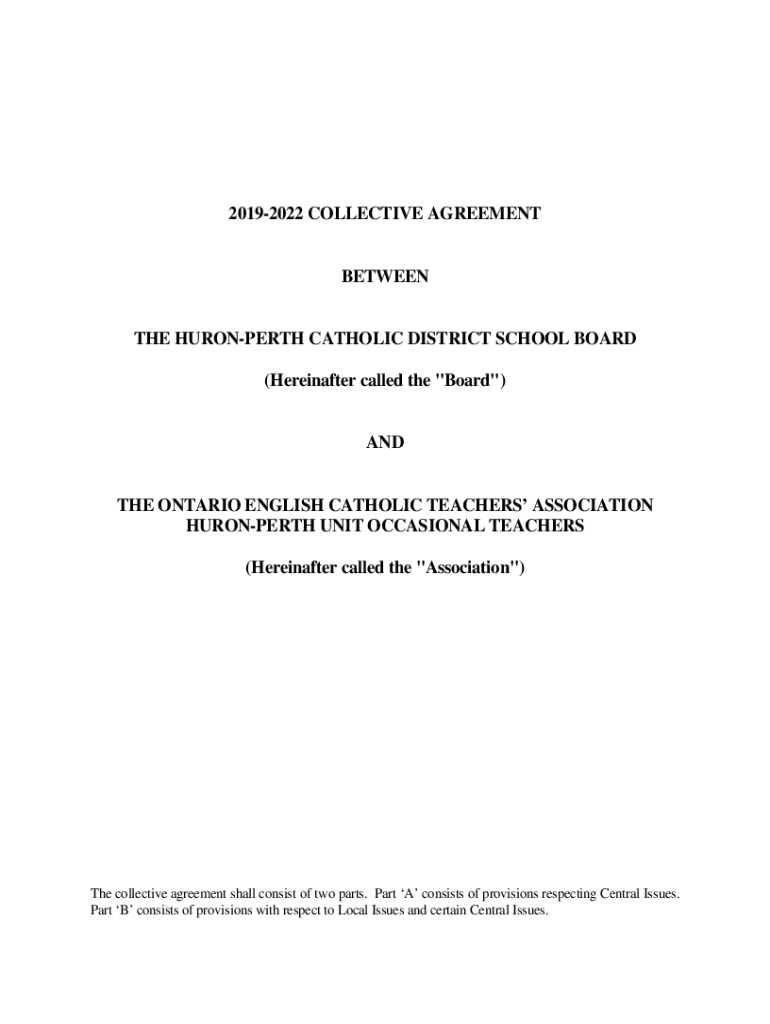 2019-2022 COLLECTIVE AGREEMENT

BETWEEN

THE HURON-PERTH CATHOLIC DISTRICT SCHOOL BOARD

(Hereinafter called the "Board")

AND

THE ONTARIO ENGLISH CATHOLIC TEACHERS' ASSOCIATION
HURON-PERTH UNIT OCCASIONAL TEACHERS

(Hereinafter called the "Association")

The collective agreement shall consist of two parts. Part 'A' consists of provisions respecting Central Issues. Part 'B' consists of provisions with respect to Local Issues and certain Central Issues.